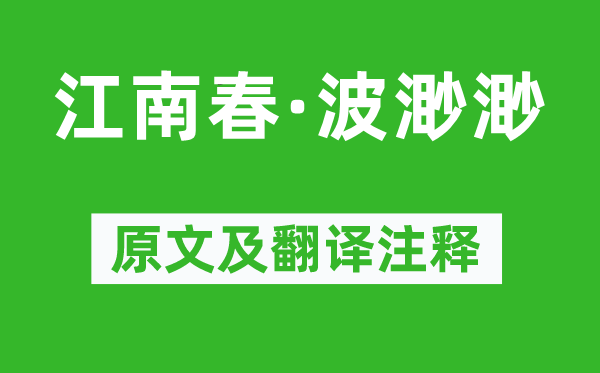 江南春·波渺渺

原文及翻译注释